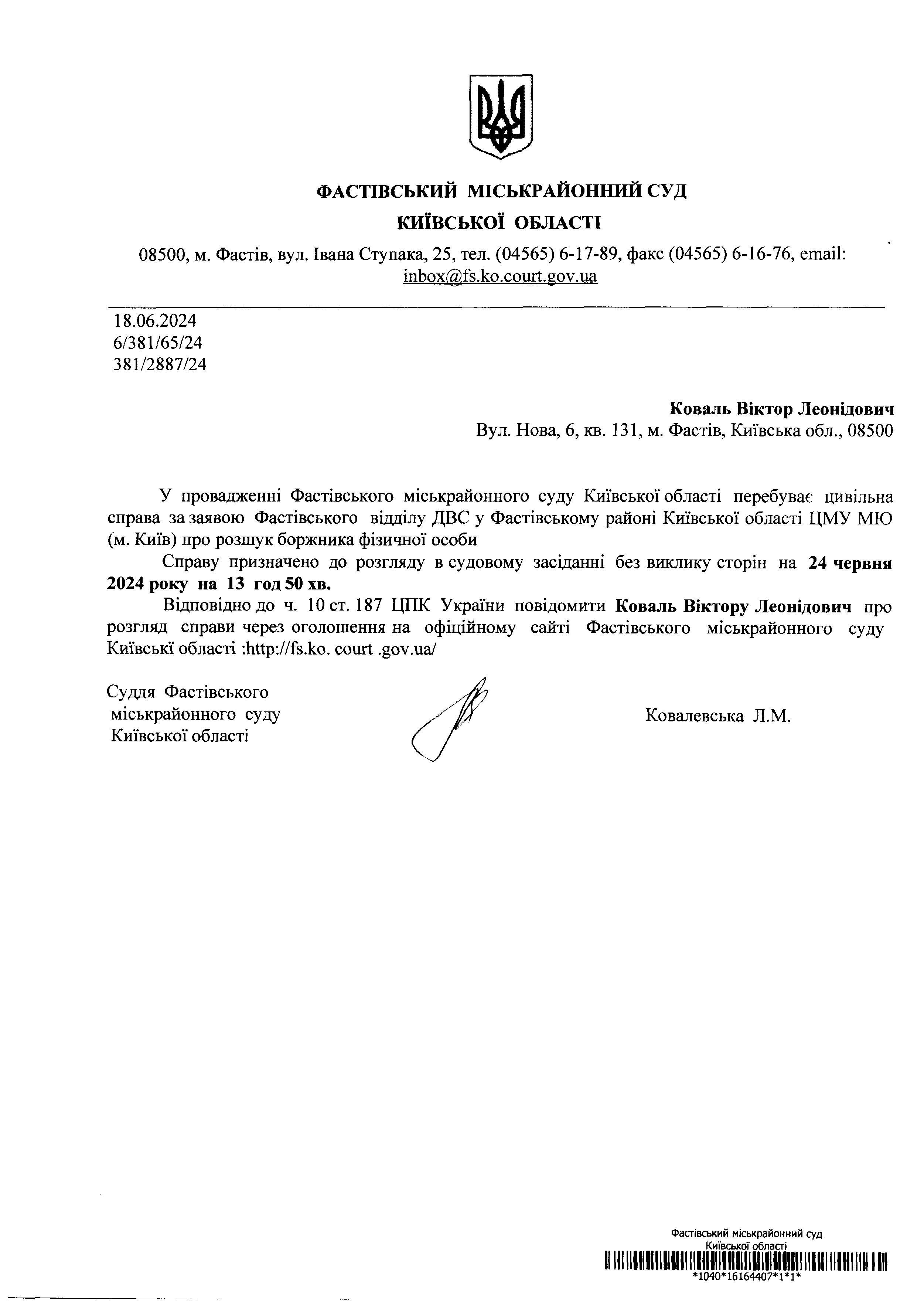 ФАСТІВСЬКИЙ МІСЬКРАЙОННИЙ СУД
КИЇВСЬКОЇ ОБЛАСТІ

08500, м. Фастів, вул. Івана Ступака, 25, тел. (04565) 6-17-89, факс (04565) 6-16-76, email: inbox@fs.ko.court.gov.ua

18.06.2024
6/381/65/24
381/2887/24

Коваль Віктор Леонідович
Вул. Нова, 6, кв. 131, м. Фастів, Київська обл., 08500

У провадженні Фастівського міськрайонного суду Київської області перебуває цивільна справа за заявою Фастівського відділу ДВС у Фастівському районі Київської області ЦМУ МЮ (м. Київ) про розшук боржника фізичної особи

Справу призначено до розгляду в судовому засіданні без виклику сторін на 24 червня 2024 року на 13 год 50 хв.

Відповідно до ч. 10 ст. 187 ЦПК України повідомити Коваль Віктору Леонідович про розгляд справи через оголошення на офіційному сайті Фастівського міськрайонного суду Київські області :http://fs.ko. court .gov.ua/

Суддя Фастівського міськрайонного суду Київської області

Ковалевська Л.М.

Фастівський міськрайонний суд
Київської області
*1040*16164407*1*1*